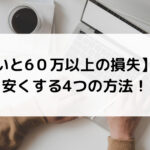 いと６０万以上の損失】
安くする4つの方法！